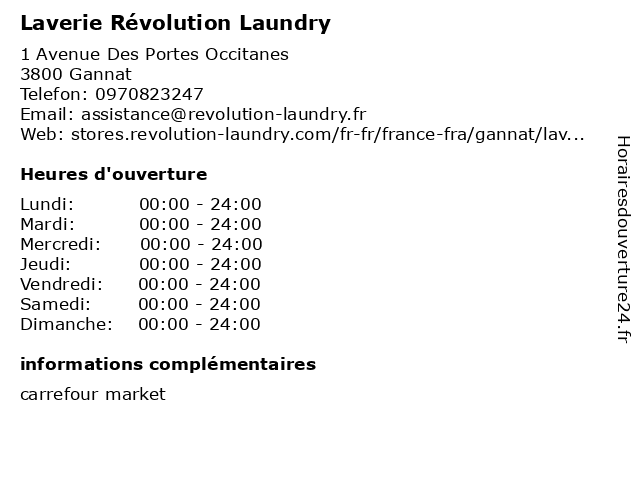 Laverie Révolution Laundry

1 Avenue Des Portes Occitanes
3800 Gannat
Telefon: 0970823247
Email: assistance@revolution-laundry.fr
Web: stores.revolution-laundry.com/fr-fr/france-fra/gannat/lav...

Heures d'ouverture

Lundi: 00:00 - 24:00
Mardi: 00:00 - 24:00
Mercredi: 00:00 - 24:00
Jeudi: 00:00 - 24:00
Vendredi: 00:00 - 24:00
Samedi: 00:00 - 24:00
Dimanche: 00:00 - 24:00

informations complémentaires

carrefour market

Horairesdouverture24.fr